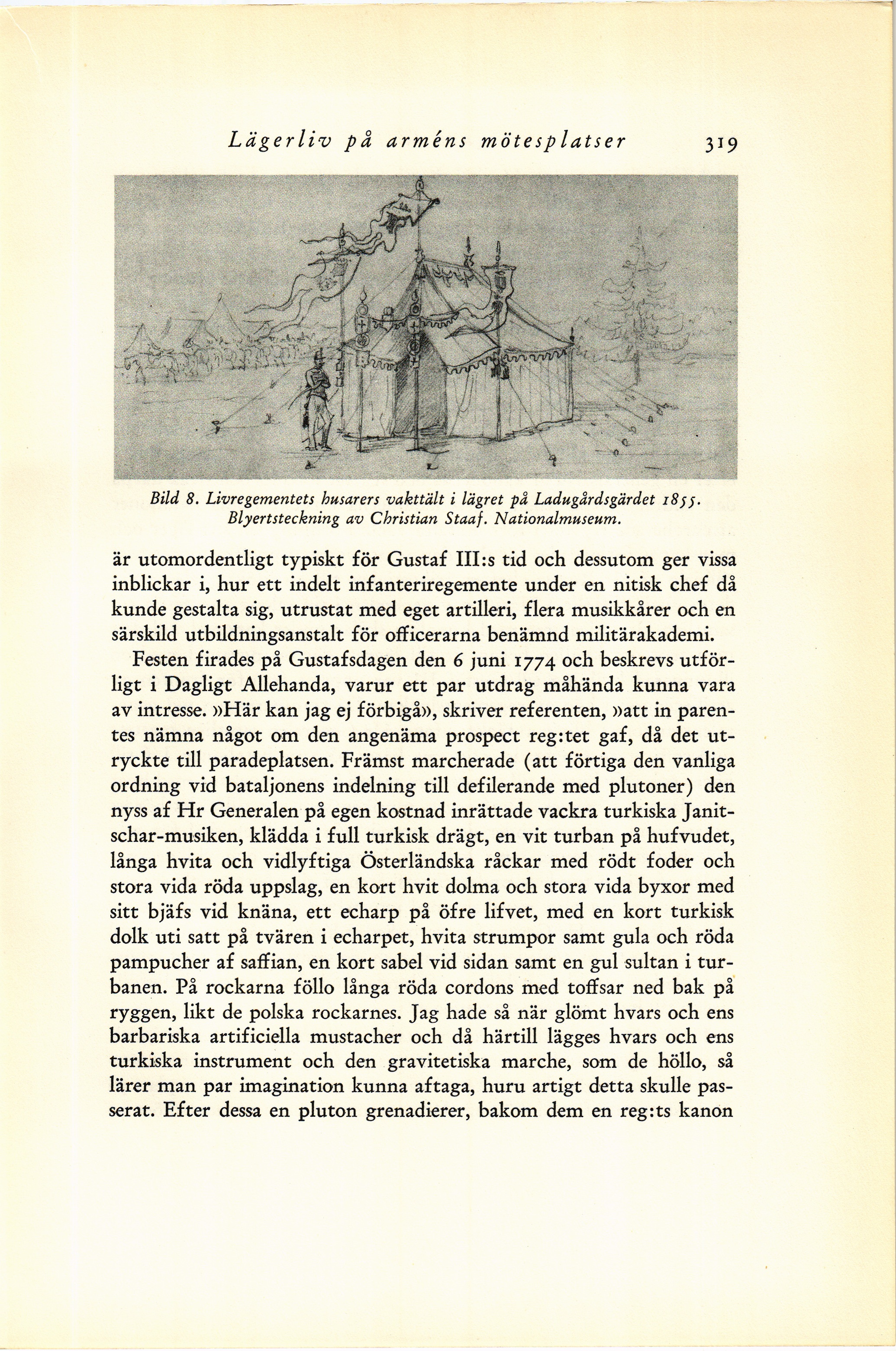 Lägerliv på arméns mötesplatser 319

Bild 8. Livregementets husarers vakttält i lägret på Ladugårdsgärdet 1855. Blyertsteckning av Christian Staaf. Nationalmuseum.

är utomordentligt typiskt för Gustaf III:s tid och dessutom ger vissa inblickar i, hur ett indelt infanteriregemente under en nitisk chef då kunde gestalta sig, utrustat med eget artilleri, flera musikkårer och en särskild utbildningsanstalt för officerarna benämnd militärakademi.

Festen firades på Gustafsdagen den 6 juni 1774 och beskrevs utförligt i Dagligt Allehanda, varur ett par utdrag måhända kunna vara av intresse. »Här kan jag ej förbigå», skriver referenten, »att in parentes nämna något om den angenäma prospect reg:tet gaf, då det utryckte till paradeplatsen. Främst marcherade (att förtiga den vanliga ordning vid bataljonens indelning till defilerande med plutoner) den nyss af Hr Generalen på egen kostnad inrättade vackra turkiska Janitschar-musiken, klädda i full turkisk drägt, en vit turban på hufvudet, långa hvita och vidlyftiga Österländska råckar med rödt foder och stora vida röda uppslag, en kort hvit dolma och stora vida byxor med sitt bjäfs vid knäna, ett echarp på öfre lifvet, med en kort turkisk dolk uti satt på tvären i echarpet, hvita strumpor samt gula och röda pampucher af saffian, en kort sabel vid sidan samt en gul sultan i turbanen. På rockarna föllo långa röda cordons med toffsar ned bak på ryggen, likt de polska rockarnes. Jag hade så när glömt hvars och ens barbariska artificiella mustacher och då härtill lägges hvars och ens turkiska instrument och den gravitetiska marche, som de höllo, så lärer man par imagination kunna aftaga, huru artigt detta skulle passerat. Efter dessa en pluton grenadierer, bakom dem en reg:ts kanon